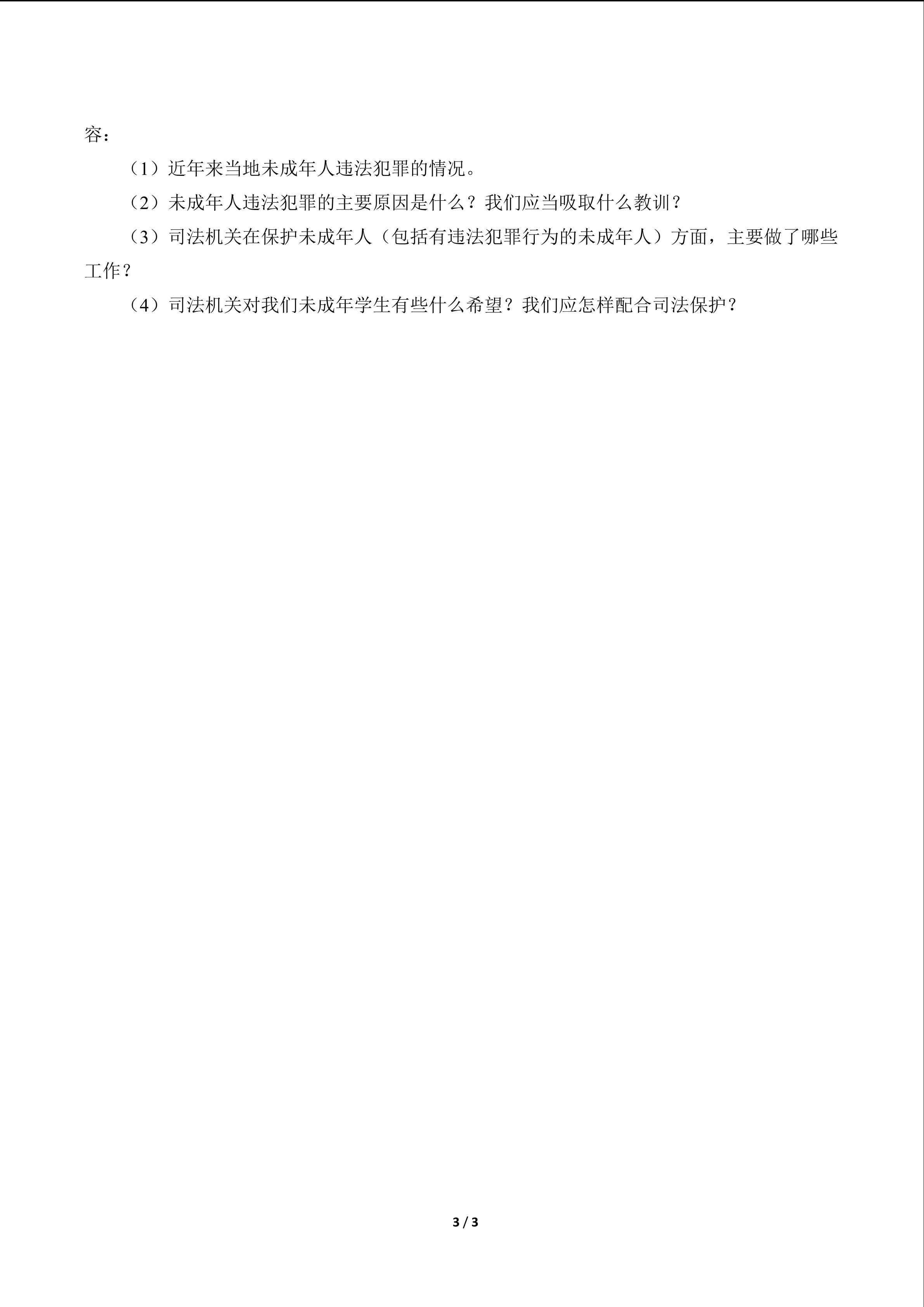 容：

（1）近年来当地未成年人违法犯罪的情况。

（2）未成年人违法犯罪的主要原因是什么？我们应当吸取什么教训？

（3）司法机关在保护未成年人（包括有违法犯罪行为的未成年人）方面，主要做了哪些工作？

（4）司法机关对我们未成年学生有些什么希望？我们应怎样配合司法保护？

3 / 3